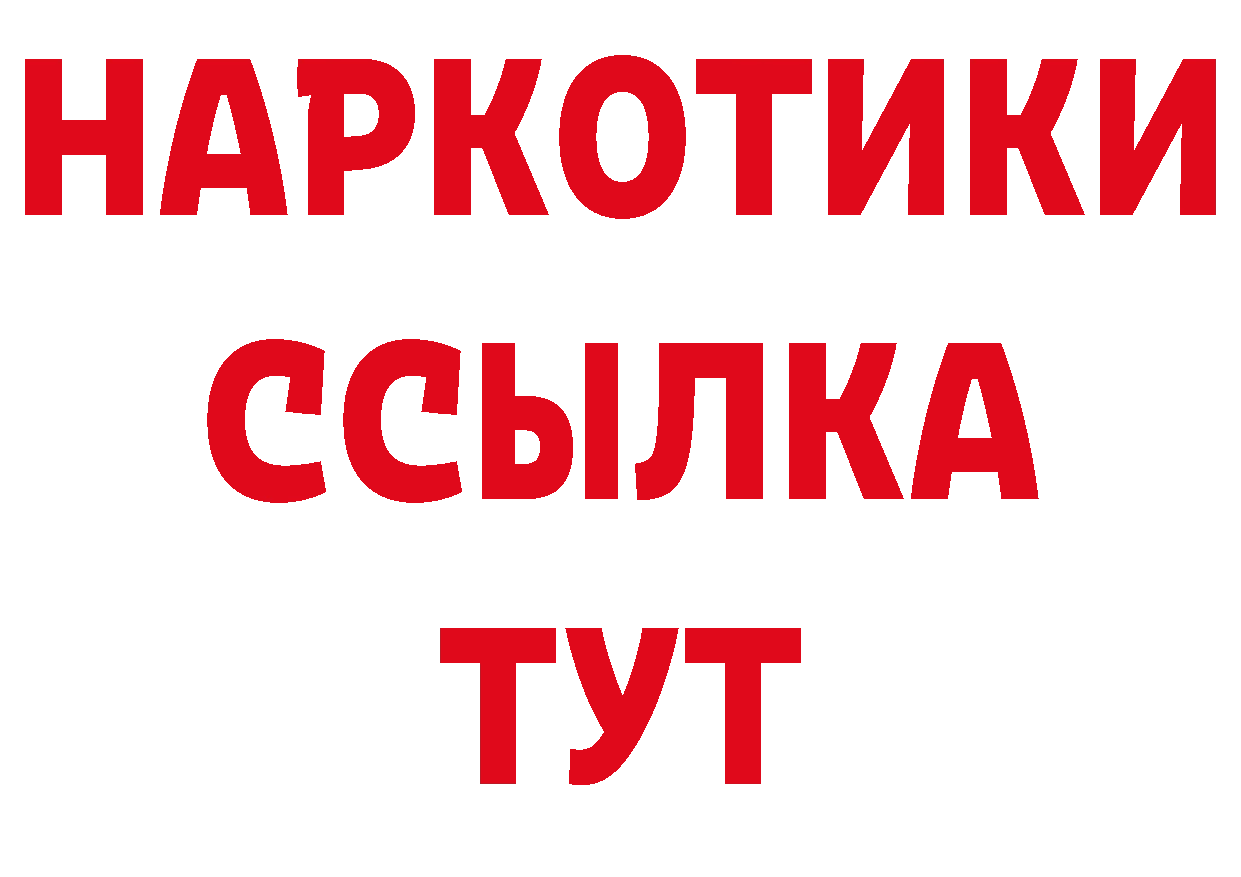 НАРКОТИКИ
ССЫЛКА
ТУТ